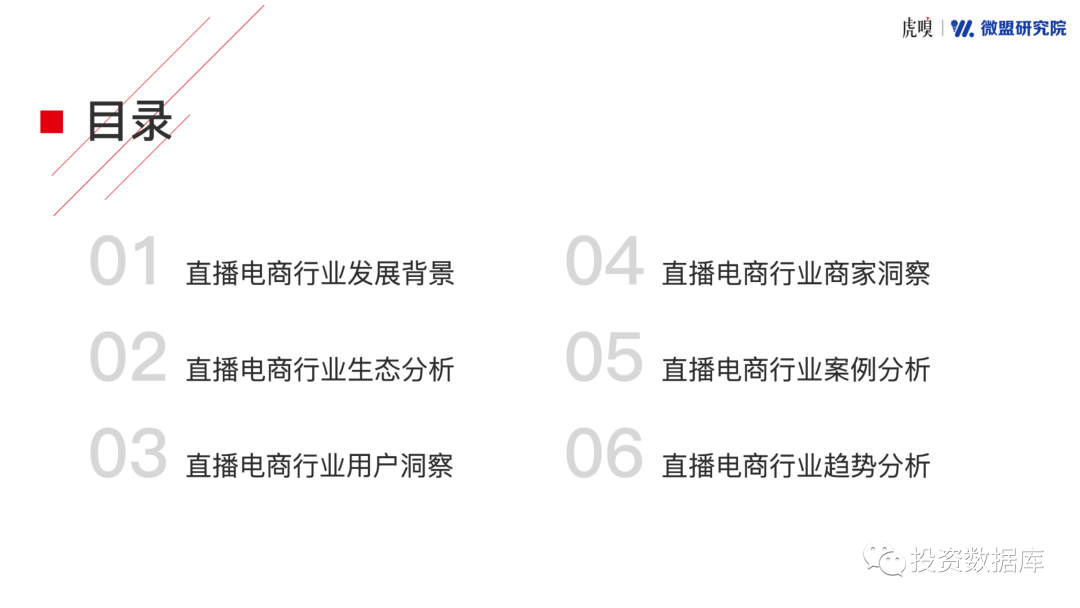 虎嗅 | 微盟研究院

目录

01 直播电商行业发展背景

02 直播电商行业生态分析

03 直播电商行业用户洞察

04 直播电商行业商家洞察

05 直播电商行业案例分析

06 直播电商行业趋势分析

投资数据库